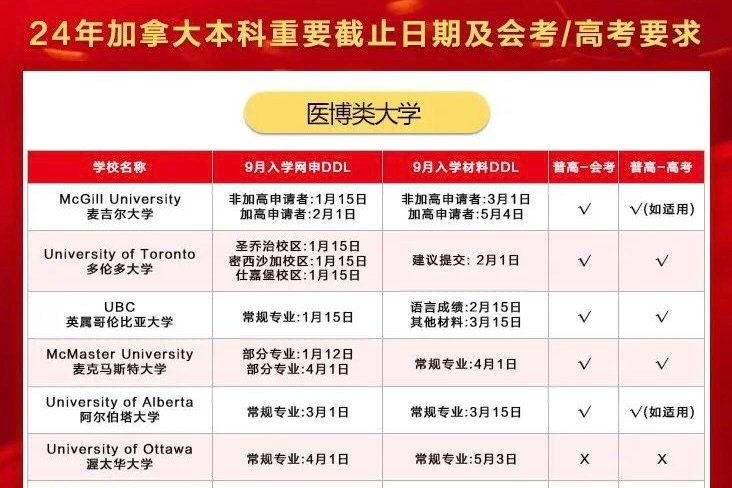 24年加拿大本科重要截止日期及会考/高考要求

医博类大学

| 学校名称 | 9月入学网申DDL | 9月入学材料DDL | 普高-会考 | 普高-高考 |
|---|---|---|---|---|
| McGill University 麦吉尔大学 | 非加高申请者:1月15日 加高申请者:2月1日 | 非加高申请者:3月1日 加高申请者:5月4日 | √ | √(如适用) |
| University of Toronto 多伦多大学 | 圣乔治校区:1月15日 密西沙加校区:1月15日 仕嘉堡校区:1月15日 | 建议提交: 2月1日 | √ | √ |
| UBC 英属哥伦比亚大学 | 常规专业:1月15日 | 语言成绩:2月15日 其他材料:3月15日 | √ | √ |
| McMaster University 麦克马斯特大学 | 部分专业:1月12日 部分专业:4月1日 | 常规专业:4月1日 | √ | √ |
| University of Alberta 阿尔伯塔大学 | 常规专业:3月1日 | 常规专业:3月15日 | √ | √(如适用) |
| University of Ottawa 渥太华大学 | 常规专业:4月1日 | 常规专业:5月3日 | X | X |